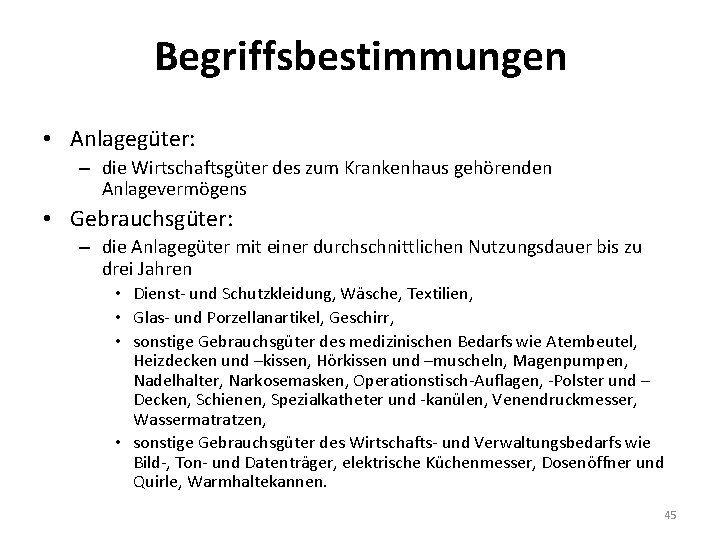 Begriffsbestimmungen

• Anlagegüter:

– die Wirtschaftsgüter des zum Krankenhaus gehörenden Anlagevermögens

• Gebrauchsgüter:

– die Anlagegüter mit einer durchschnittlichen Nutzungsdauer bis zu drei Jahren

• Dienst- und Schutzkleidung, Wäsche, Textilien,

• Glas- und Porzellanartikel, Geschirr,

• sonstige Gebrauchsgüter des medizinischen Bedarfs wie Atembeutel, Heizdecken und –kissen, Hörkissen und –muscheln, Magenpumpen, Nadelhalter, Narkosemasken, Operationstisch-Auflagen, -Polster und –Decken, Schienen, Spezialkatheter und -kanülen, Venendruckmesser, Wassermatratzen,

• sonstige Gebrauchsgüter des Wirtschafts- und Verwaltungsbedarfs wie Bild-, Ton- und Datenträger, elektrische Küchenmesser, Dosenöffner und Quirle, Warmhaltekannen.

45